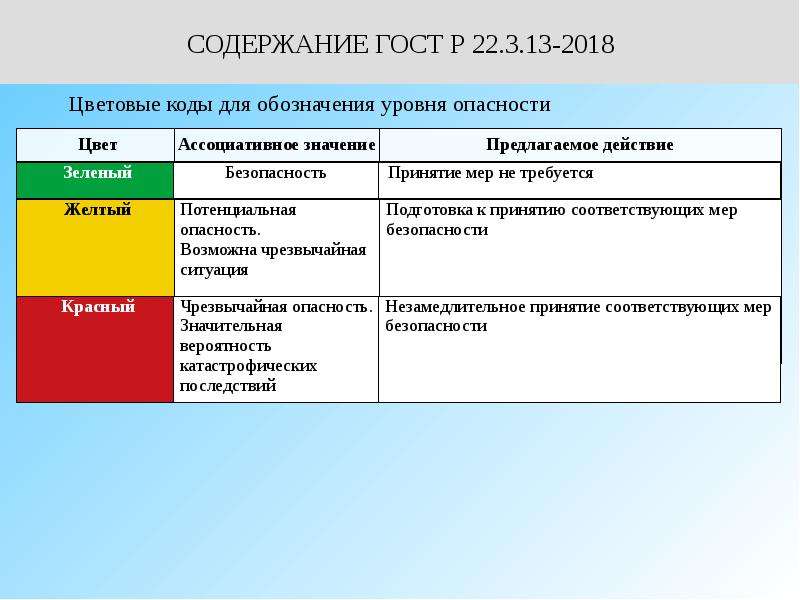 СОДЕРЖАНИЕ ГОСТ Р 22.3.13-2018

Цветовые коды для обозначения уровня опасности

| Цвет | Ассоциативное значение | Предлагаемое действие |
|---|---|---|
| Зеленый | Безопасность | Принятие мер не требуется |
| Желтый | Потенциальная опасность. Возможна чрезвычайная ситуация | Подготовка к принятию соответствующих мер безопасности |
| Красный | Чрезвычайная опасность. Значительная вероятность катастрофических последствий | Незамедлительное принятие соответствующих мер безопасности |